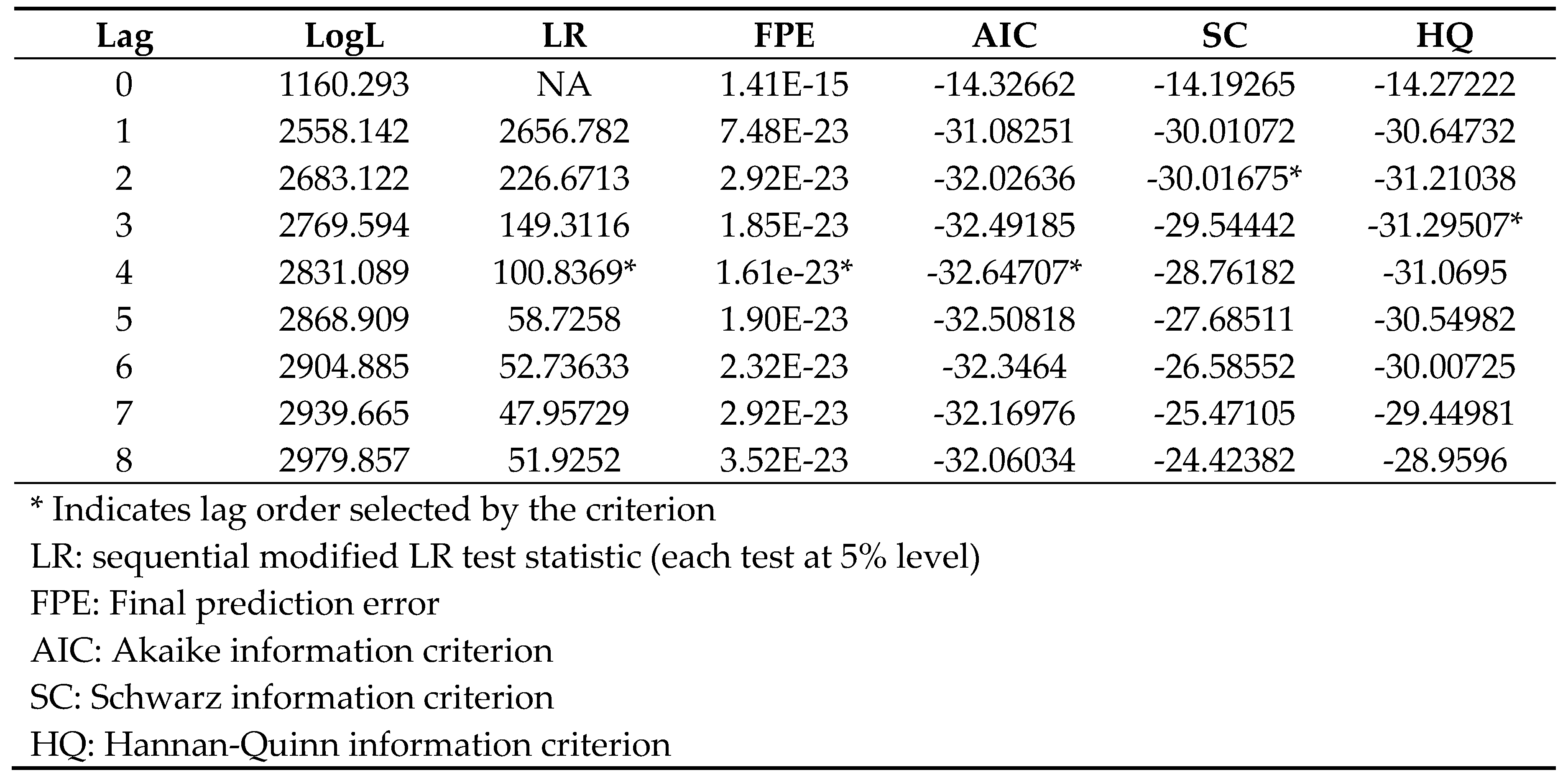 | Lag | LogL | LR | FPE | AIC | SC | HQ |
|---|---|---|---|---|---|---|
| 0 | 1160.293 | NA | 1.41E-15 | -14.32662 | -14.19265 | -14.27222 |
| 1 | 2558.142 | 2656.782 | 7.48E-23 | -31.08251 | -30.01072 | -30.64732 |
| 2 | 2683.122 | 226.6713 | 2.92E-23 | -32.02636 | -30.01675* | -31.21038 |
| 3 | 2769.594 | 149.3116 | 1.85E-23 | -32.49185 | -29.54442 | -31.29507* |
| 4 | 2831.089 | 100.8369* | 1.61e-23* | -32.64707* | -28.76182 | -31.0695 |
| 5 | 2868.909 | 58.7258 | 1.90E-23 | -32.50818 | -27.68511 | -30.54982 |
| 6 | 2904.885 | 52.73633 | 2.32E-23 | -32.3464 | -26.58552 | -30.00725 |
| 7 | 2939.665 | 47.95729 | 2.92E-23 | -32.16976 | -25.47105 | -29.44981 |
| 8 | 2979.857 | 51.9252 | 3.52E-23 | -32.06034 | -24.42382 | -28.9596 |

* Indicates lag order selected by the criterion
LR: sequential modified LR test statistic (each test at 5% level)
FPE: Final prediction error
AIC: Akaike information criterion
SC: Schwarz information criterion
HQ: Hannan-Quinn information criterion